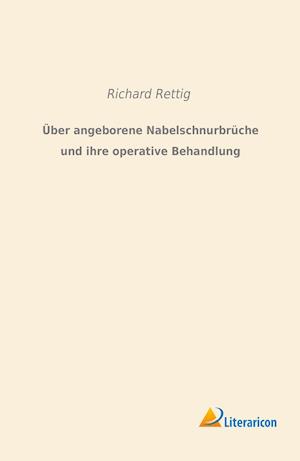 Richard Rettig

Über angeborene Nabelschnurbrüche und ihre operative Behandlung

Literaricon